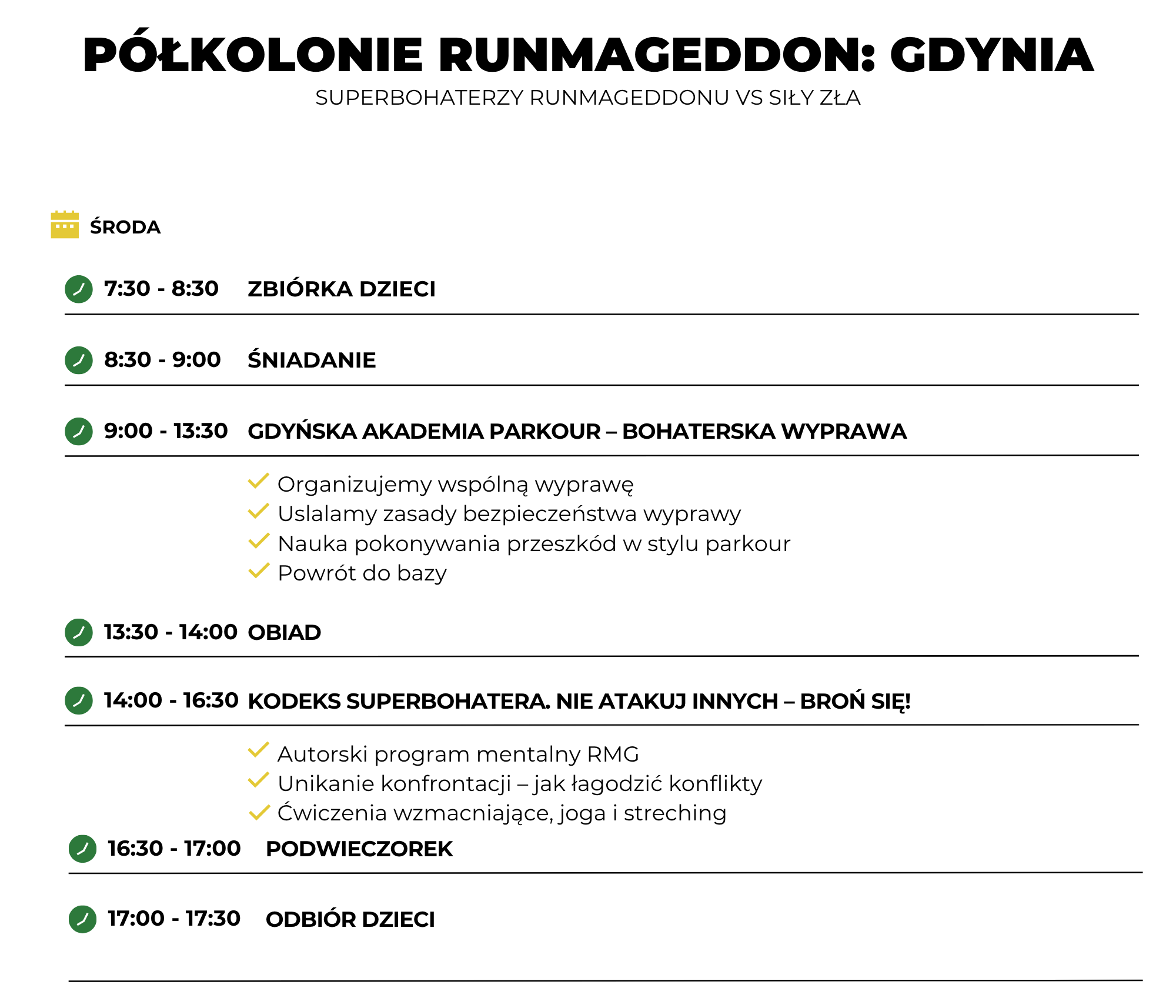 PÓŁKOLONIE RUNMAGEDDON: GDYNIA

SUPERBOHATERZY RUNMAGEDDONU VS SIŁY ZŁA

ŚRODA

7:30 - 8:30 ZBIÓRKA DZIECI

8:30 - 9:00 ŚNIADANIE

9:00 - 13:30 GDYŃSKA AKADEMIA PARKOUR – BOHATERSKA WYPRAWA

Organizujemy wspólną wyprawę
Uslalamy zasady bezpieczeństwa wyprawy
Nauka pokonywania przeszkód w stylu parkour
Powrót do bazy

13:30 - 14:00 OBIAD

14:00 - 16:30 KODEKS SUPERBOHATERA. NIE ATAKUJ INNYCH – BROŃ SIĘ!

Autorski program mentalny RMG
Unikanie konfrontacji – jak łagodzić konflikty
Ćwiczenia wzmacniające, joga i streching

16:30 - 17:00 PODWIECZOREK

17:00 - 17:30 ODBIÓR DZIECI